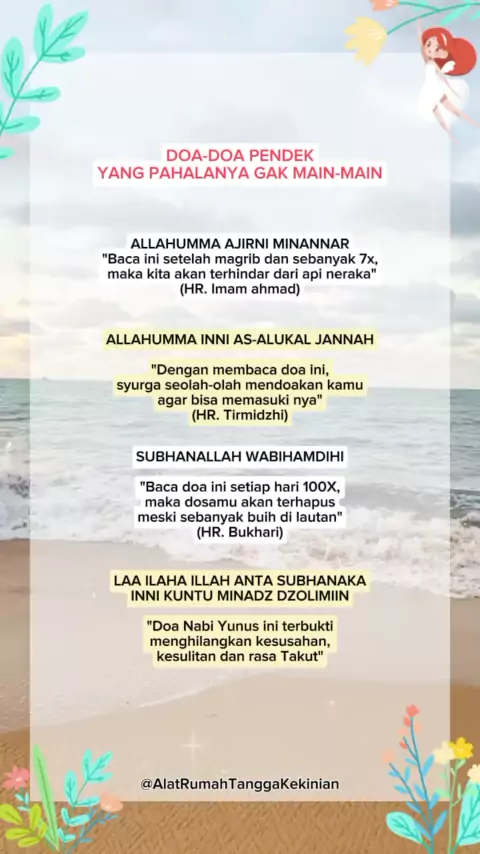 DOA-DOA PENDEK
YANG PAHALANYA GAK MAIN-MAIN

ALLAHUMMA AJIRNI MINANNAR
"Baca ini setelah magrib dan sebanyak 7x, maka kita akan terhindar dari api neraka"
(HR. Imam ahmad)

ALLAHUMMA INNI AS-ALUKAL JANNAH

"Dengan membaca doa ini, syurga seolah-olah mendoakan kamu agar bisa memasuki nya"
(HR. Tirmidzhi)

SUBHANALLAH WABIHAMDIHI

"Baca doa ini setiap hari 100X, maka dosamu akan terhapus meski sebanyak buih di lautan"
(HR. Bukhari)

LAA ILAHA ILLAH ANTA SUBHANAKA
INNI KUNTU MINADZ DZOLIMIIN

"Doa Nabi Yunus ini terbukti menghilangkan kesusahan, kesulitan dan rasa Takut"

@AlatRumahTanggaKekinian